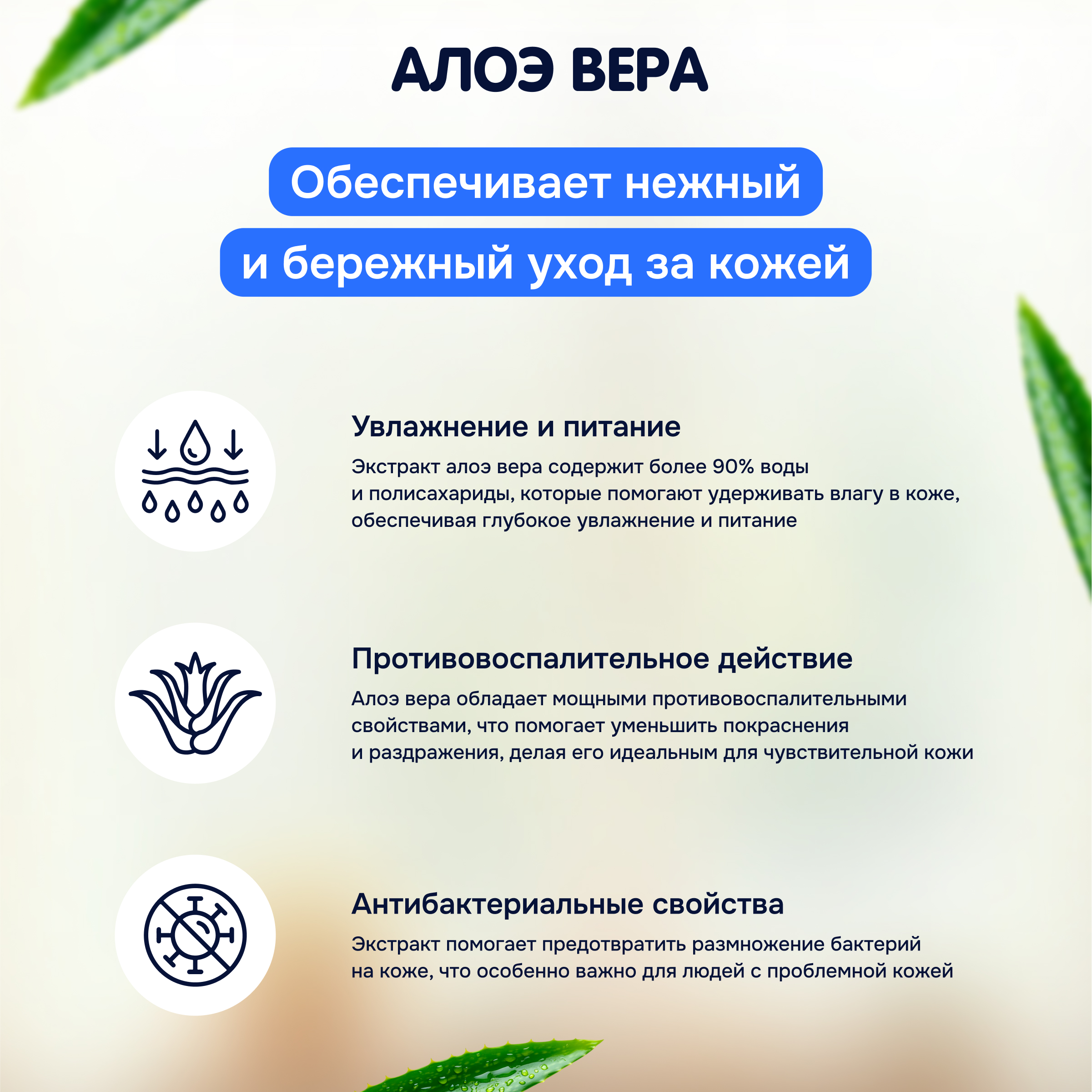 АЛОЭ ВЕРА

Обеспечивает нежный и бережный уход за кожей

Увлажнение и питание

Экстракт алоэ вера содержит более 90% воды и полисахариды, которые помогают удерживать влагу в коже, обеспечивая глубокое увлажнение и питание

Противовоспалительное действие

Алоэ вера обладает мощными противовоспалительными свойствами, что помогает уменьшить покраснения и раздражения, делая его идеальным для чувствительной кожи

Антибактериальные свойства

Экстракт помогает предотвратить размножение бактерий на коже, что особенно важно для людей с проблемной кожей